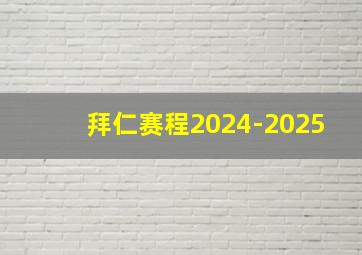 拜仁赛程2024-2025